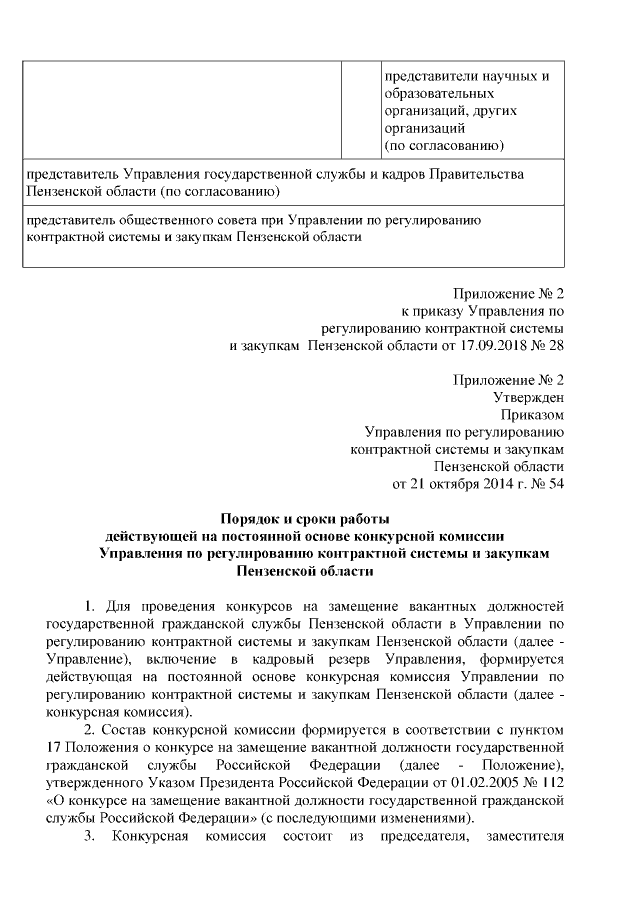 |  |  | представители научных и образовательных организаций, других организаций (по согласованию) |
|---|---|---|
| представитель Управления государственной службы и кадров Правительства Пензенской области (по согласованию) | | |
| представитель общественного совета при Управлении по регулированию контрактной системы и закупкам Пензенской области | | |

Приложение № 2
к приказу Управления по
регулированию контрактной системы
и закупкам Пензенской области от 17.09.2018 № 28

Приложение № 2
Утвержден
Приказом
Управления по регулированию
контрактной системы и закупкам
Пензенской области
от 21 октября 2014 г. № 54

Порядок и сроки работы
действующей на постоянной основе конкурсной комиссии
Управления по регулированию контрактной системы и закупкам
Пензенской области

1. Для проведения конкурсов на замещение вакантных должностей государственной гражданской службы Пензенской области в Управлении по регулированию контрактной системы и закупкам Пензенской области (далее - Управление), включение в кадровый резерв Управления, формируется действующая на постоянной основе конкурсная комиссия Управлении по регулированию контрактной системы и закупкам Пензенской области (далее - конкурсная комиссия).

2. Состав конкурсной комиссии формируется в соответствии с пунктом 17 Положения о конкурсе на замещение вакантной должности государственной гражданской службы Российской Федерации (далее - Положение), утвержденного Указом Президента Российской Федерации от 01.02.2005 № 112 «О конкурсе на замещение вакантной должности государственной гражданской службы Российской Федерации» (с последующими изменениями).

3. Конкурсная комиссия состоит из председателя, заместителя